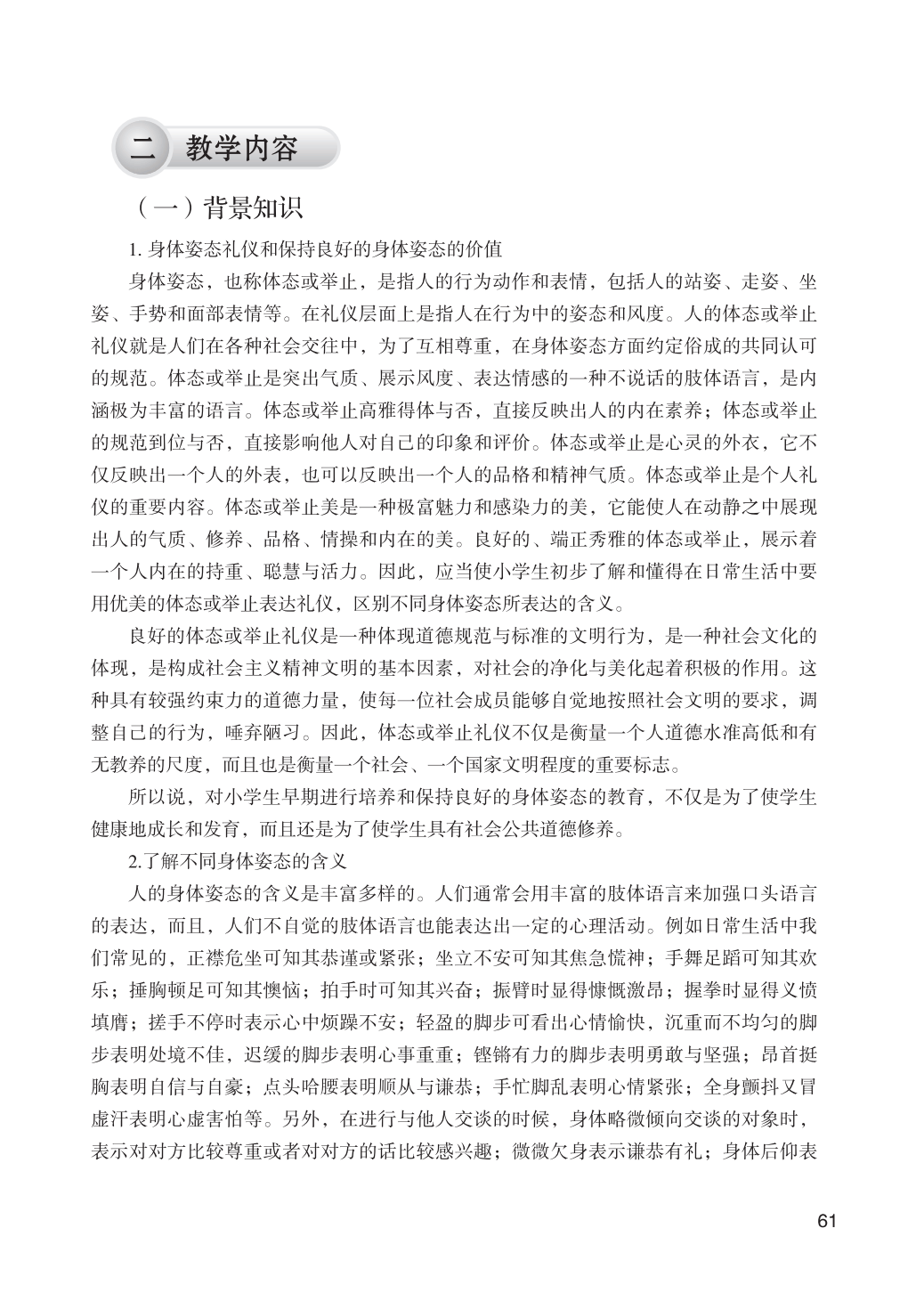 二 教学内容

（一）背景知识

1. 身体姿态礼仪和保持良好的身体姿态的价值

身体姿态，也称体态或举止，是指人的行为动作和表情，包括人的站姿、走姿、坐姿、手势和面部表情等。在礼仪层面上是指人在行为中的姿态和风度。人的体态或举止礼仪就是人们在各种社会交往中，为了互相尊重，在身体姿态方面约定俗成的共同认可的规范。体态或举止是突出气质、展示风度、表达情感的一种不说话的肢体语言，是内涵极为丰富的语言。体态或举止高雅得体与否，直接反映出人的内在素养；体态或举止的规范到位与否，直接影响他人对自己的印象和评价。体态或举止是心灵的外衣，它不仅反映出一个人的外表，也可以反映出一个人的品格和精神气质。体态或举止是个人礼仪的重要内容。体态或举止美是一种极富魅力和感染力的美，它能使人在动静之中展现出人的气质、修养、品格、情操和内在的美。良好的、端正秀雅的体态或举止，展示着一个人内在的持重、聪慧与活力。因此，应当使小学生初步了解和懂得在日常生活中要用优美的体态或举止表达礼仪，区别不同身体姿态所表达的含义。

良好的体态或举止礼仪是一种体现道德规范与标准的文明行为，是一种社会文化的体现，是构成社会主义精神文明的基本因素，对社会的净化与美化起着积极的作用。这种具有较强约束力的道德力量，使每一位社会成员能够自觉地按照社会文明的要求，调整自己的行为，唾弃陋习。因此，体态或举止礼仪不仅是衡量一个人道德水准高低和有无教养的尺度，而且也是衡量一个社会、一个国家文明程度的重要标志。

所以说，对小学生早期进行培养和保持良好的身体姿态的教育，不仅是为了使学生健康地成长和发育，而且还是为了使学生具有社会公共道德修养。

2.了解不同身体姿态的含义

人的身体姿态的含义是丰富多样的。人们通常会用丰富的肢体语言来加强口头语言的表达，而且，人们不自觉的肢体语言也能表达出一定的心理活动。例如日常生活中我们常见的，正襟危坐可知其恭谨或紧张；坐立不安可知其焦急慌神；手舞足蹈可知其欢乐；捶胸顿足可知其懊恼；拍手时可知其兴奋；振臂时显得慷慨激昂；握拳时显得义愤填膺；搓手不停时表示心中烦躁不安；轻盈的脚步可看出心情愉快，沉重而不均匀的脚步表明处境不佳，迟缓的脚步表明心事重重；铿锵有力的脚步表明勇敢与坚强；昂首挺胸表明自信与自豪；点头哈腰表明顺从与谦恭；手忙脚乱表明心情紧张；全身颤抖又冒虚汗表明心虚害怕等。另外，在进行与他人交谈的时候，身体略微倾向交谈的对象时，表示对对方比较尊重或者对对方的话比较感兴趣；微微欠身表示谦恭有礼；身体后仰表

61